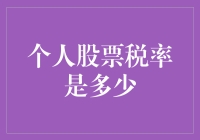 个人股票税率是多少